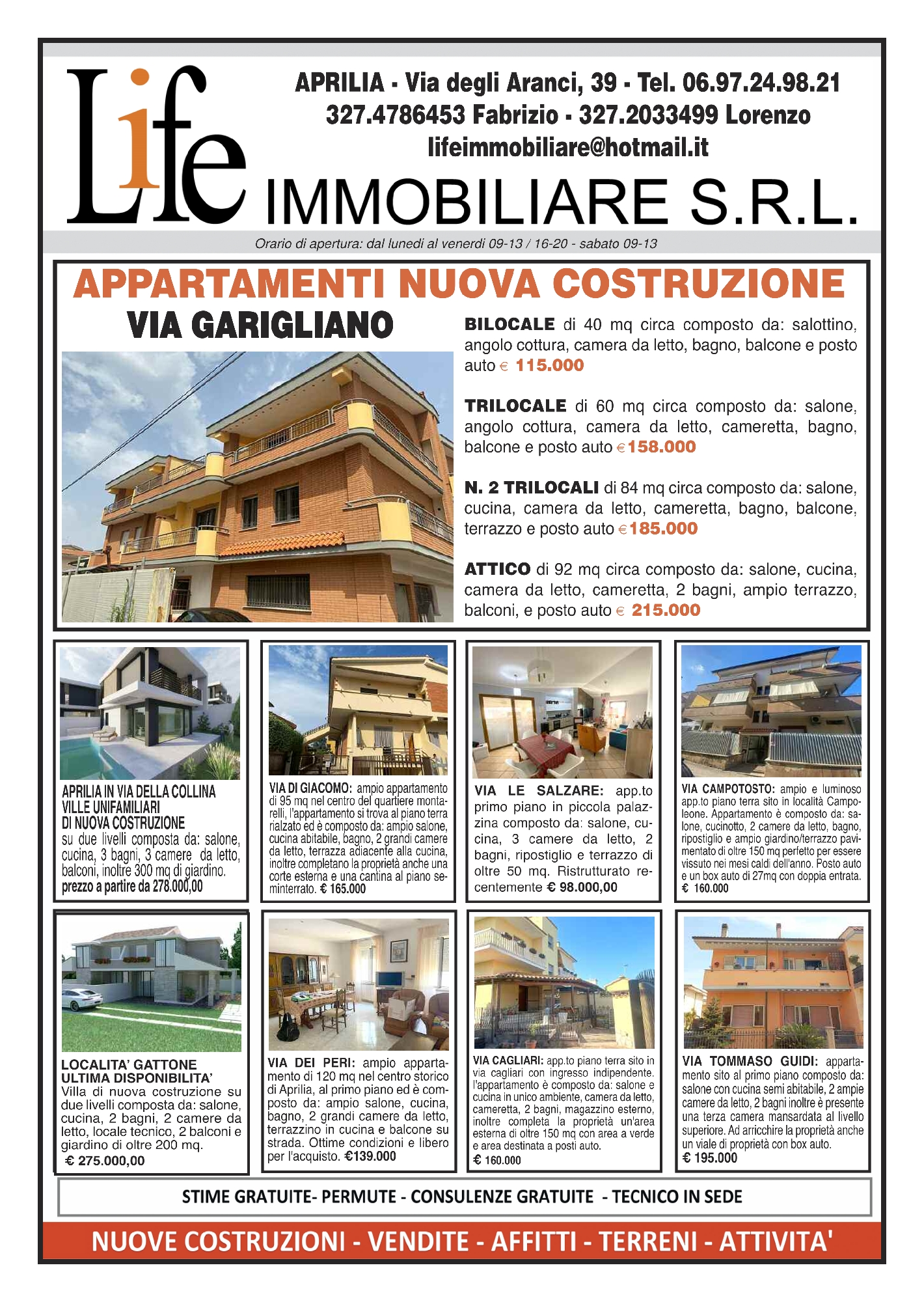 Life

APRILIA - Via degli Aranci, 39 - Tel. 06.97.24.98.21
327.4786453 Fabrizio - 327.2033499 Lorenzo
lifeimmobiliare@hotmail.it

IMMOBILIARE S.R.L.

Orario di apertura: dal lunedi al venerdi 09-13 / 16-20 - sabato 09-13

APPARTAMENTI NUOVA COSTRUZIONE

VIA GARIGLIANO

BILOCALE di 40 mq circa composto da: salottino, angolo cottura, camera da letto, bagno, balcone e posto auto € 115.000

TRILOCALE di 60 mq circa composto da: salone, angolo cottura, camera da letto, cameretta, bagno, balcone e posto auto €158.000

N. 2 TRILOCALI di 84 mq circa composto da: salone, cucina, camera da letto, cameretta, bagno, balcone, terrazzo e posto auto €185.000

ATTICO di 92 mq circa composto da: salone, cucina, camera da letto, cameretta, 2 bagni, ampio terrazzo, balconi, e posto auto € 215.000

APRILIA IN VIA DELLA COLLINA VILLE UNIFAMILIARI DI NUOVA COSTRUZIONE su due livelli composta da: salone, cucina, 3 bagni, 3 camere da letto, balconi, inoltre 300 mq di giardino. prezzo a partire da 278.000,00

VIA DI GIACOMO: ampio appartamento di 95 mq nel centro del quartiere montarelli, l'appartamento si trova al piano terra rialzato ed è composto da: ampio salone, cucina abitabile, bagno, 2 grandi camere da letto, terrazza adiacente alla cucina, inoltre completano la proprietà anche una corte esterna e una cantina al piano seminterrato. € 165.000

VIA LE SALZARE: app.to primo piano in piccola palazzina composto da: salone, cucina, 3 camere da letto, 2 bagni, ripostiglio e terrazzo di oltre 50 mq. Ristrutturato recentemente € 98.000,00

VIA CAMPOTOSTO: ampio e luminoso app.to piano terra sito in località Campoleone. Appartamento è composto da: salone, cucinotto, 2 camere da letto, bagno, ripostiglio e ampio giardino/terrazzo pavimentato di oltre 150 mq perfetto per essere vissuto nei mesi caldi dell'anno. Posto auto e un box auto di 27mq con doppia entrata. € 160.000

LOCALITA' GATTONE ULTIMA DISPONIBILITA' Villa di nuova costruzione su due livelli composta da: salone, cucina, 2 bagni, 2 camere da letto, locale tecnico, 2 balconi e giardino di oltre 200 mq. € 275.000,00

VIA DEI PERI: ampio appartamento di 120 mq nel centro storico di Aprilia, al primo piano ed è composto da: ampio salone, cucina, bagno, 2 grandi camere da letto, terrazzino in cucina e balcone su strada. Ottime condizioni e libero per l'acquisto. €139.000

VIA CAGLIARI: app.to piano terra sito in via cagliari con ingresso indipendente. l'appartamento è composto da: salone e cucina in unico ambiente, camera da letto, cameretta, 2 bagni, magazzino esterno, inoltre completa la proprietà un'area esterna di oltre 150 mq con area a verde e area destinata a posti auto. € 160.000

VIA TOMMASO GUIDI: appartamento sito al primo piano composto da: salone con cucina semi abitabile, 2 ampie camere da letto, 2 bagni inoltre è presente una terza camera mansardata al livello superiore. Ad arricchire la proprietà anche un viale di proprietà con box auto. € 195.000

STIME GRATUITE- PERMUTE - CONSULENZE GRATUITE - TECNICO IN SEDE

NUOVE COSTRUZIONI - VENDITE - AFFITTI - TERRENI - ATTIVITA'